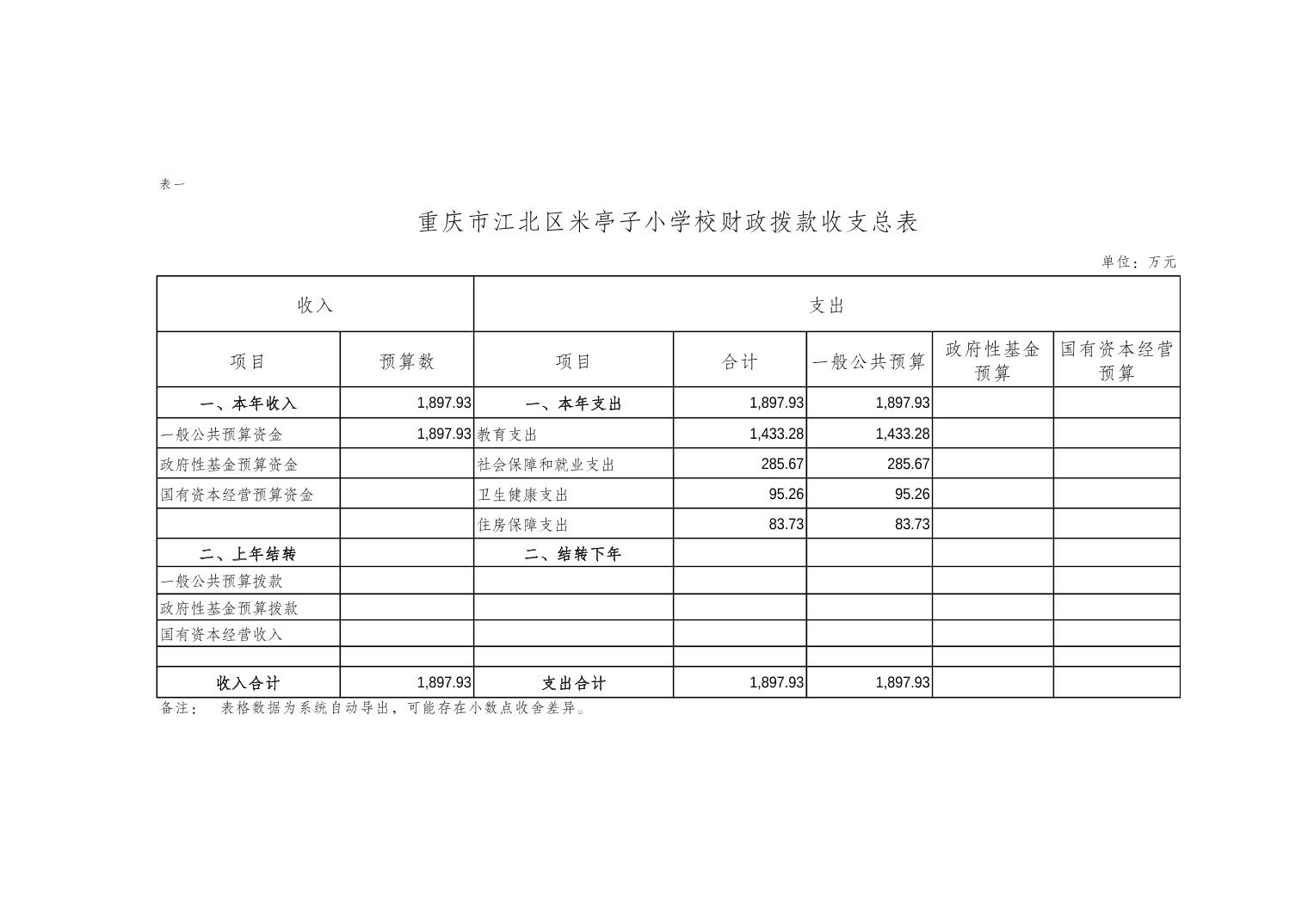 表一

重庆市江北区米亭子小学校财政拨款收支总表

单位：万元

| 收入 | | 支出 | | | | |
|---|---|---|---|---|---|---|
| 项目 | 预算数 | 项目 | 合计 | 一般公共预算 | 政府性基金预算 | 国有资本经营预算 |
| 一、本年收入 | 1,897.93 | 一、本年支出 | 1,897.93 | 1,897.93 | | |
| 一般公共预算资金 | 1,897.93 | 教育支出 | 1,433.28 | 1,433.28 | | |
| 政府性基金预算资金 | | 社会保障和就业支出 | 285.67 | 285.67 | | |
| 国有资本经营预算资金 | | 卫生健康支出 | 95.26 | 95.26 | | |
| | | 住房保障支出 | 83.73 | 83.73 | | |
| 二、上年结转 | | 二、结转下年 | | | | |
| 一般公共预算拨款 | | | | | | |
| 政府性基金预算拨款 | | | | | | |
| 国有资本经营收入 | | | | | | |
| | | | | | | |
| 收入合计 | 1,897.93 | 支出合计 | 1,897.93 | 1,897.93 | | |

备注： 表格数据为系统自动导出，可能存在小数点收舍差异。